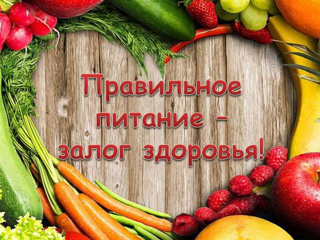 Правильное питание – залог здоровья!